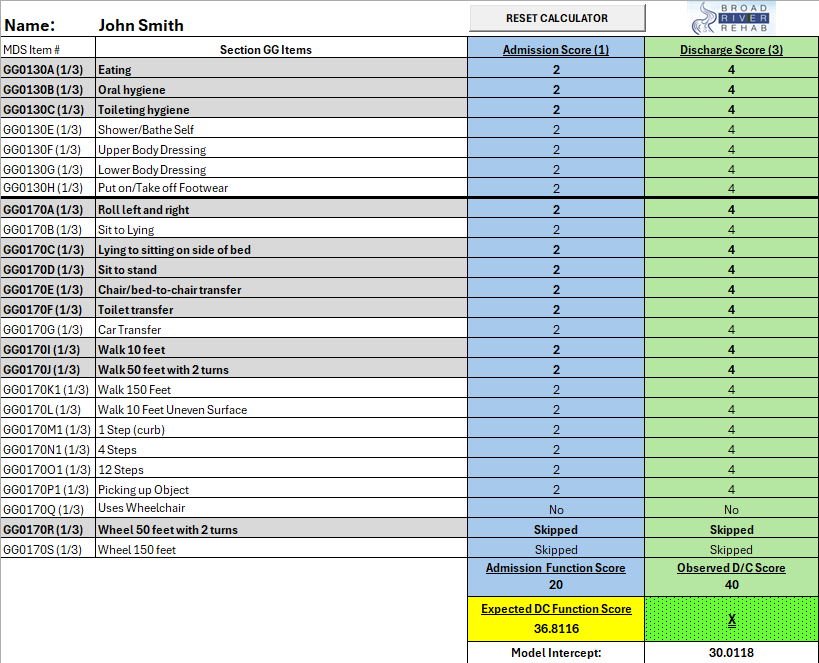 Name: John Smith

RESET CALCULATOR

BROAD RIVER REHAB

| MDS Item # | Section GG Items | Admission Score (1) | Discharge Score (3) |
|---|---|---|---|
| GG0130A (1/3) | Eating | 2 | 4 |
| GG0130B (1/3) | Oral hygiene | 2 | 4 |
| GG0130C (1/3) | Toileting hygiene | 2 | 4 |
| GG0130E (1/3) | Shower/Bathe Self | 2 | 4 |
| GG0130F (1/3) | Upper Body Dressing | 2 | 4 |
| GG0130G (1/3) | Lower Body Dressing | 2 | 4 |
| GG0130H (1/3) | Put on/Take off Footwear | 2 | 4 |
| GG0170A (1/3) | Roll left and right | 2 | 4 |
| GG0170B (1/3) | Sit to Lying | 2 | 4 |
| GG0170C (1/3) | Lying to sitting on side of bed | 2 | 4 |
| GG0170D (1/3) | Sit to stand | 2 | 4 |
| GG0170E (1/3) | Chair/bed-to-chair transfer | 2 | 4 |
| GG0170F (1/3) | Toilet transfer | 2 | 4 |
| GG0170G (1/3) | Car Transfer | 2 | 4 |
| GG0170I (1/3) | Walk 10 feet | 2 | 4 |
| GG0170J (1/3) | Walk 50 feet with 2 turns | 2 | 4 |
| GG0170K1 (1/3) | Walk 150 Feet | 2 | 4 |
| GG0170L (1/3) | Walk 10 Feet Uneven Surface | 2 | 4 |
| GG0170M1 (1/3) | 1 Step (curb) | 2 | 4 |
| GG0170N1 (1/3) | 4 Steps | 2 | 4 |
| GG0170O1 (1/3) | 12 Steps | 2 | 4 |
| GG0170P1 (1/3) | Picking up Object | 2 | 4 |
| GG0170Q (1/3) | Uses Wheelchair | No | No |
| GG0170R (1/3) | Wheel 50 feet with 2 turns | Skipped | Skipped |
| GG0170S (1/3) | Wheel 150 feet | Skipped | Skipped |
| | | Admission Function Score 20 | Observed D/C Score 40 |
| | | Expected DC Function Score 36.8116 | X |
| | | Model Intercept: | 30.0118 |